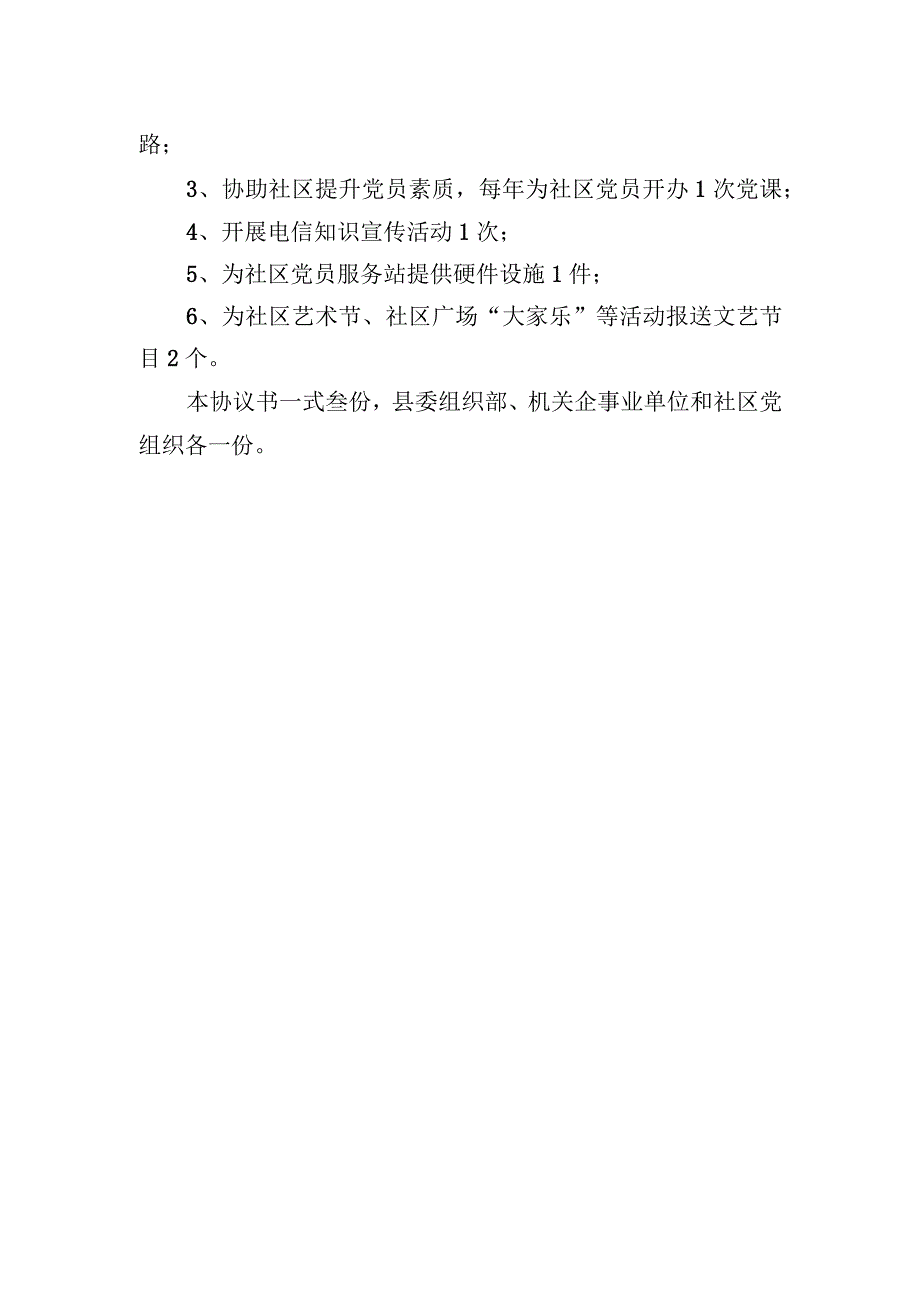 路；

3、协助社区提升党员素质，每年为社区党员开办1次党课；

4、开展电信知识宣传活动1次；

5、为社区党员服务站提供硬件设施1件；

6、为社区艺术节、社区广场“大家乐”等活动报送文艺节目2个。

本协议书一式叁份，县委组织部、机关企事业单位和社区党组织各一份。